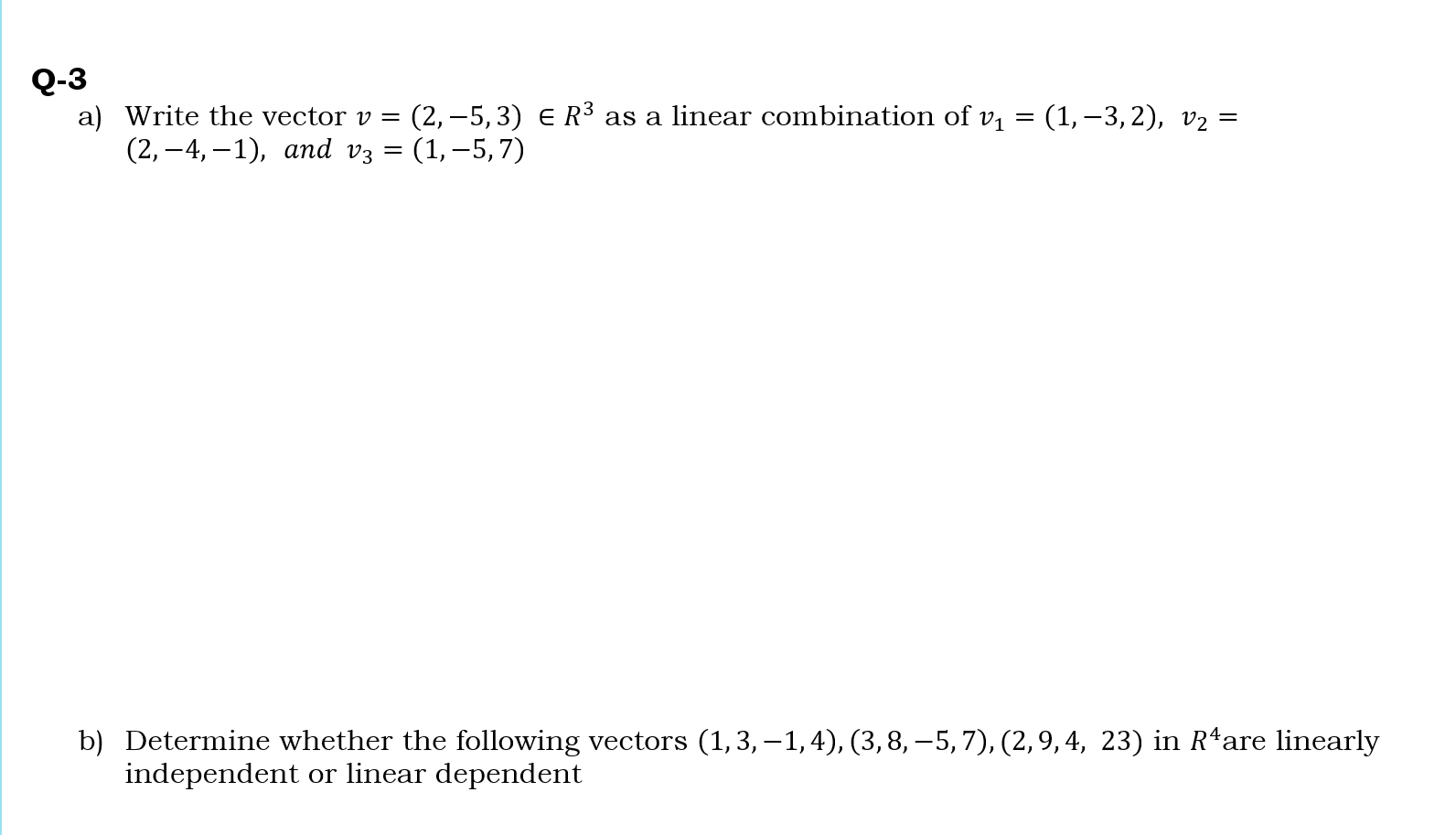 Q-3

a) Write the vector $v = (2, -5, 3) \in R^3$ as a linear combination of $v_1 = (1, -3, 2)$, $v_2 = (2, -4, -1)$, $and$ $v_3 = (1, -5, 7)$

b) Determine whether the following vectors $(1, 3, -1, 4), (3, 8, -5, 7), (2, 9, 4, 23)$ in $R^4$are linearly independent or linear dependent